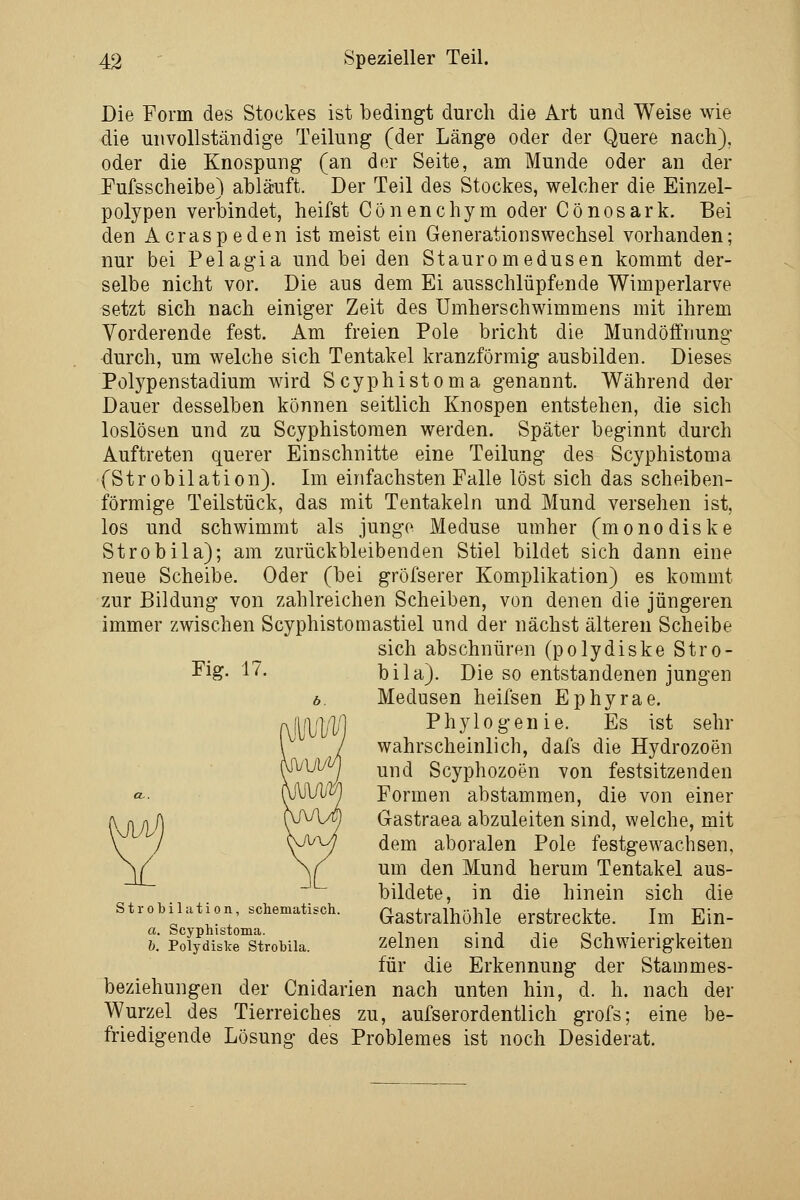 42 Spezieller Teil.

Die Form des Stockes ist bedingt durch die Art und Weise wie die unvollständige Teilung (der Länge oder der Quere nach), oder die Knospung (an der Seite, am Munde oder an der Fufsscheibe) abläuft. Der Teil des Stockes, welcher die Einzelpolypen verbindet, heifst Cönenchym oder Cönosark. Bei den Acraspeden ist meist ein Generationswechsel vorhanden; nur bei Pelagia und bei den Stauromedusen kommt derselbe nicht vor. Die aus dem Ei ausschlüpfende Wimperlarve setzt sich nach einiger Zeit des Umherschwimmens mit ihrem Vorderende fest. Am freien Pole bricht die Mundöffnung durch, um welche sich Tentakel kranzförmig ausbilden. Dieses Polypenstadium wird Scyphistoma genannt. Während der Dauer desselben können seitlich Knospen entstehen, die sich loslösen und zu Scyphistomen werden. Später beginnt durch Auftreten querer Einschnitte eine Teilung des Scyphistoma (Strobilation). Im einfachsten Falle löst sich das scheibenförmige Teilstück, das mit Tentakeln und Mund versehen ist, los und schwimmt als junge Meduse umher (monodiske Strobila); am zurückbleibenden Stiel bildet sich dann eine neue Scheibe. Oder (bei gröfserer Komplikation) es kommt zur Bildung von zahlreichen Scheiben, von denen die jüngeren immer zwischen Scyphistomastiel und der nächst älteren Scheibe sich abschnüren (polydiske Strobila). Die so entstandenen jungen Medusen heifsen Ephyrae.

Fig. 17.

a. b.

Strobilation, schematisch.
a. Scyphistoma.
b. Polydiske Strobila.

Phylogenie. Es ist sehr wahrscheinlich, dafs die Hydrozoën und Scyphozoën von festsitzenden Formen abstammen, die von einer Gastraea abzuleiten sind, welche, mit dem aboralen Pole festgewachsen, um den Mund herum Tentakel ausbildete, in die hinein sich die Gastralhöhle erstreckte. Im Einzelnen sind die Schwierigkeiten für die Erkennung der Stammesbeziehungen der Cnidarien nach unten hin, d. h. nach der Wurzel des Tierreiches zu, aufserordentlich grofs; eine befriedigende Lösung des Problemes ist noch Desiderat.